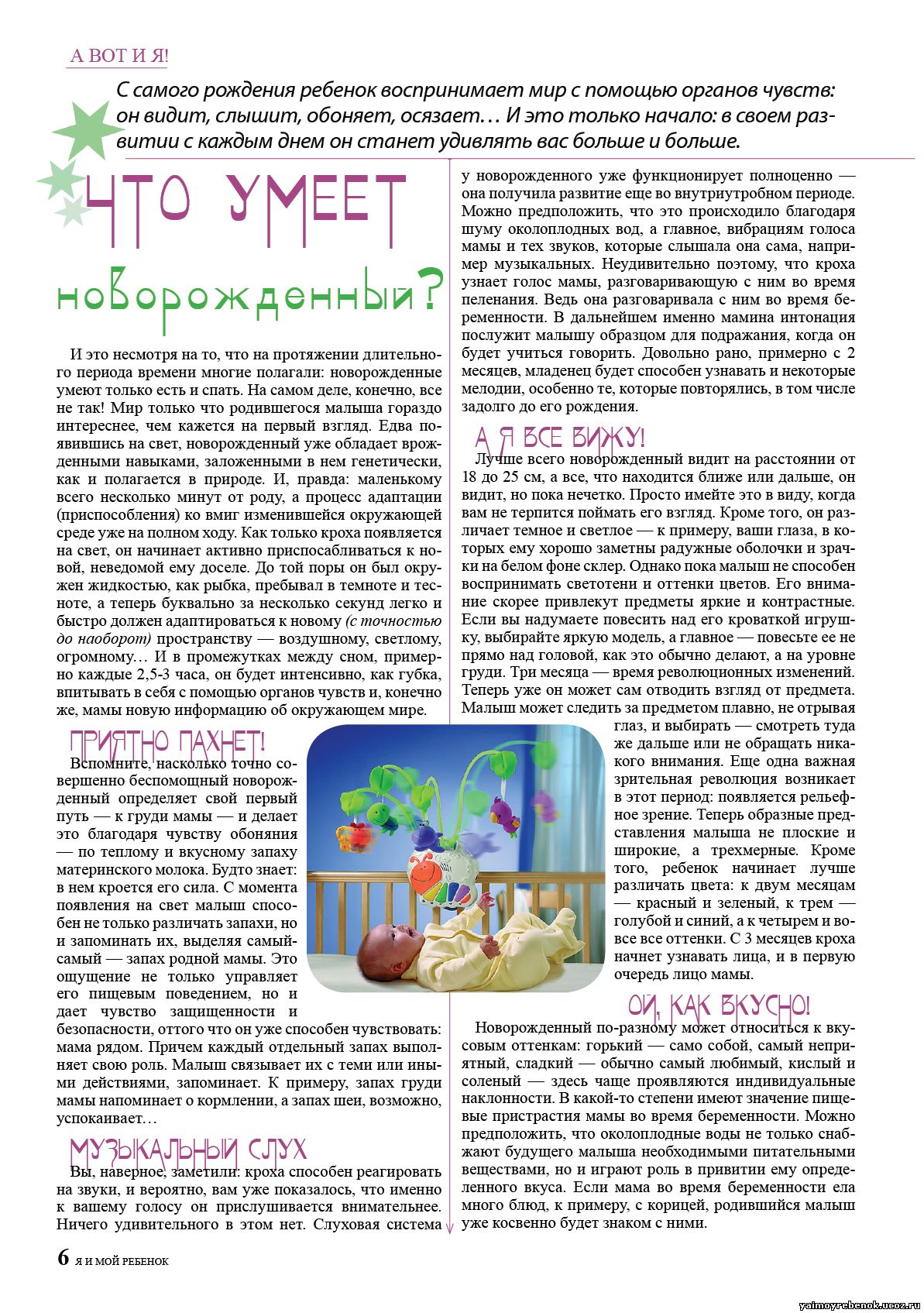 А ВОТ И Я!

С самого рождения ребенок воспринимает мир с помощью органов чувств: он видит, слышит, обоняет, осязает… И это только начало: в своем развитии с каждым днем он станет удивлять вас больше и больше.

ЧТО УМЕЕТ новорожденный?

И это несмотря на то, что на протяжении длительного периода времени многие полагали: новорожденные умеют только есть и спать. На самом деле, конечно, все не так! Мир только что родившегося малыша гораздо интереснее, чем кажется на первый взгляд. Едва появившись на свет, новорожденный уже обладает врожденными навыками, заложенными в нем генетически, как и полагается в природе. И, правда: маленькому всего несколько минут от роду, а процесс адаптации (приспособления) ко вмиг изменившейся окружающей среде уже на полном ходу. Как только кроха появляется на свет, он начинает активно приспосабливаться к новой, неведомой ему доселе. До той поры он был окружен жидкостью, как рыбка, пребывал в темноте и тесноте, а теперь буквально за несколько секунд легко и быстро должен адаптироваться к новому (с точностью до наоборот) пространству — воздушному, светлому, огромному… И в промежутках между сном, примерно каждые 2,5-3 часа, он будет интенсивно, как губка, впитывать в себя с помощью органов чувств и, конечно же, мамы новую информацию об окружающем мире.

ПРИЯТНО ПАХНЕТ!

Вспомните, насколько точно совершенно беспомощный новорожденный определяет свой первый путь — к груди мамы — и делает это благодаря чувству обоняния — по теплому и вкусному запаху материнского молока. Будто знает: в нем кроется его сила. С момента появления на свет малыш способен не только различать запахи, но и запоминать их, выделяя самый-самый — запах родной мамы. Это ощущение не только управляет его пищевым поведением, но и дает чувство защищенности и безопасности, оттого что он уже способен чувствовать: мама рядом. Причем каждый отдельный запах выполняет свою роль. Малыш связывает их с теми или иными действиями, запоминает. К примеру, запах груди мамы напоминает о кормлении, а запах шеи, возможно, успокаивает…

МУЗЫКАЛЬНЫЙ СЛУХ

Вы, наверное, заметили: кроха способен реагировать на звуки, и вероятно, вам уже показалось, что именно к вашему голосу он прислушивается внимательнее. Ничего удивительного в этом нет. Слуховая система у новорожденного уже функционирует полноценно — она получила развитие еще во внутриутробном периоде. Можно предположить, что это происходило благодаря шуму околоплодных вод, а главное, вибрациям голоса мамы и тех звуков, которые слышала она сама, например музыкальных. Неудивительно поэтому, что кроха узнает голос мамы, разговаривающую с ним во время пеленания. Ведь она разговаривала с ним во время беременности. В дальнейшем именно мамина интонация послужит малышу образцом для подражания, когда он будет учиться говорить. Довольно рано, примерно с 2 месяцев, младенец будет способен узнавать и некоторые мелодии, особенно те, которые повторялись, в том числе задолго до его рождения.

А Я ВСЕ ВИЖУ!

Лучше всего новорожденный видит на расстоянии от 18 до 25 см, а все, что находится ближе или дальше, он видит, но пока нечетко. Просто имейте это в виду, когда вам не терпится поймать его взгляд. Кроме того, он различает темное и светлое — к примеру, ваши глаза, в которых ему хорошо заметны радужные оболочки и зрачки на белом фоне склер. Однако пока малыш не способен воспринимать светотени и оттенки цветов. Его внимание скорее привлекут предметы яркие и контрастные. Если вы надумаете повесить над его кроваткой игрушку, выбирайте яркую модель, а главное — повесьте ее не прямо над головой, как это обычно делают, а на уровне груди. Три месяца — время революционных изменений. Теперь уже он может сам отводить взгляд от предмета. Малыш может следить за предметом плавно, не отрывая глаз, и выбирать — смотреть туда же дальше или не обращать никакого внимания. Еще одна важная зрительная революция возникает в этот период: появляется рельефное зрение. Теперь образные представления малыша не плоские и широкие, а трехмерные. Кроме того, ребенок начинает лучше различать цвета: к двум месяцам — красный и зеленый, к трем — голубой и синий, а к четырем и вовсе все оттенки. С 3 месяцев кроха начнет узнавать лица, и в первую очередь лицо мамы.

ОЙ, КАК ВКУСНО!

Новорожденный по-разному может относиться к вкусовым оттенкам: горький — само собой, самый неприятный, сладкий — обычно самый любимый, кислый и соленый — здесь чаще проявляются индивидуальные наклонности. В какой-то степени имеют значение пищевые пристрастия мамы во время беременности. Можно предположить, что околоплодные воды не только снабжают будущего малыша необходимыми питательными веществами, но и играют роль в привитии ему определенного вкуса. Если мама во время беременности ела много блюд, к примеру, с корицей, родившийся малыш уже косвенно будет знаком с ними.

6 Я И МОЙ РЕБЕНОК

yaimoyrebenok.ucoz.ru